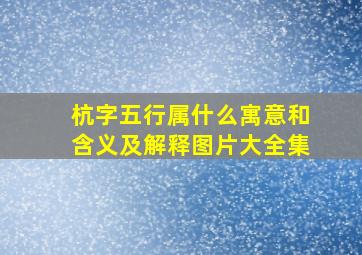 杭字五行属什么寓意和含义及解释图片大全集